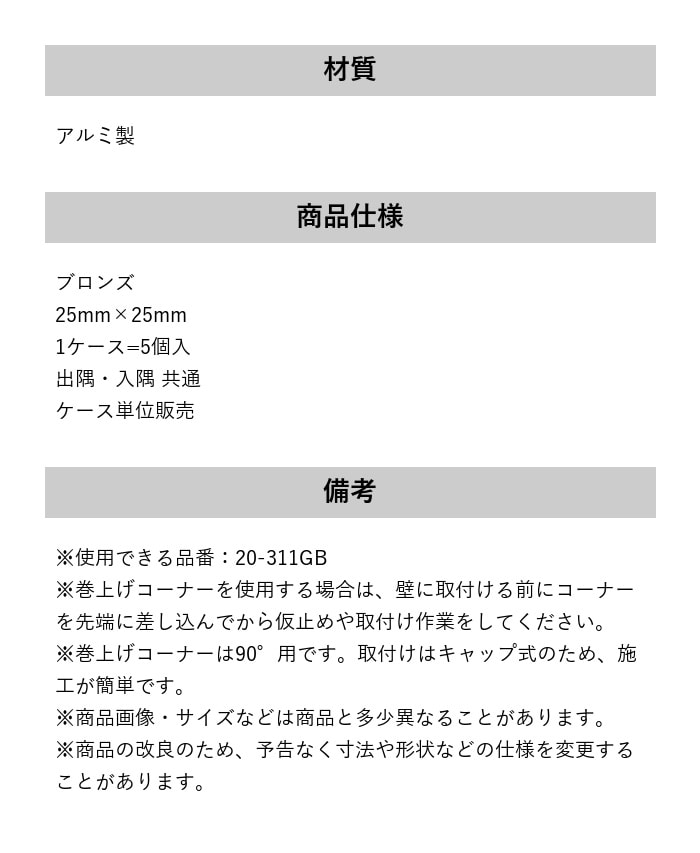 材質

アルミ製

商品仕様

ブロンズ
25mm×25mm
1ケース=5個入
出隅・入隅 共通
ケース単位販売

備考

※使用できる品番：20-311GB
※巻上げコーナーを使用する場合は、壁に取付ける前にコーナーを先端に差し込んでから仮止めや取付け作業をしてください。
※巻上げコーナーは90°用です。取付けはキャップ式のため、施工が簡単です。
※商品画像・サイズなどは商品と多少異なることがあります。
※商品の改良のため、予告なく寸法や形状などの仕様を変更することがあります。